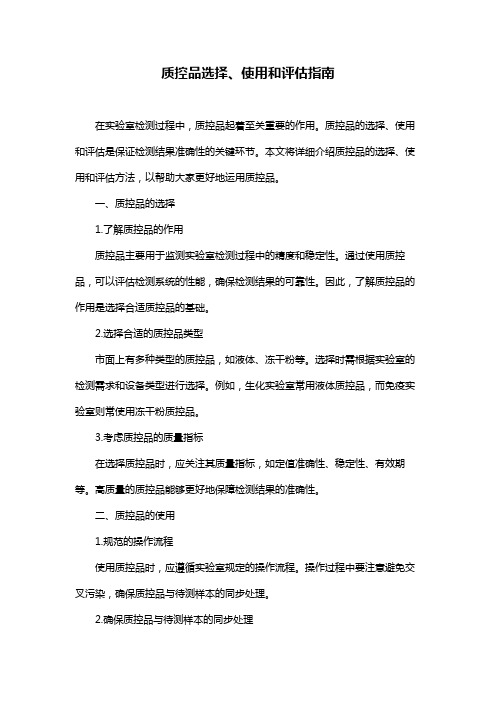 质控品选择、使用和评估指南

在实验室检测过程中，质控品起着至关重要的作用。质控品的选择、使用和评估是保证检测结果准确性的关键环节。本文将详细介绍质控品的选择、使用和评估方法，以帮助大家更好地运用质控品。

一、质控品的选择

1.了解质控品的作用

质控品主要用于监测实验室检测过程中的精度和稳定性。通过使用质控品，可以评估检测系统的性能，确保检测结果的可靠性。因此，了解质控品的作用是选择合适质控品的基础。

2.选择合适的质控品类型

市面上有多种类型的质控品，如液体、冻干粉等。选择时需根据实验室的检测需求和设备类型进行选择。例如，生化实验室常用液体质控品，而免疫实验室则常使用冻干粉质控品。

3.考虑质控品的质量指标

在选择质控品时，应关注其质量指标，如定值准确性、稳定性、有效期等。高质量的质控品能够更好地保障检测结果的准确性。

二、质控品的使用

1.规范的操作流程

使用质控品时，应遵循实验室规定的操作流程。操作过程中要注意避免交叉污染，确保质控品与待测样本的同步处理。

2.确保质控品与待测样本的同步处理